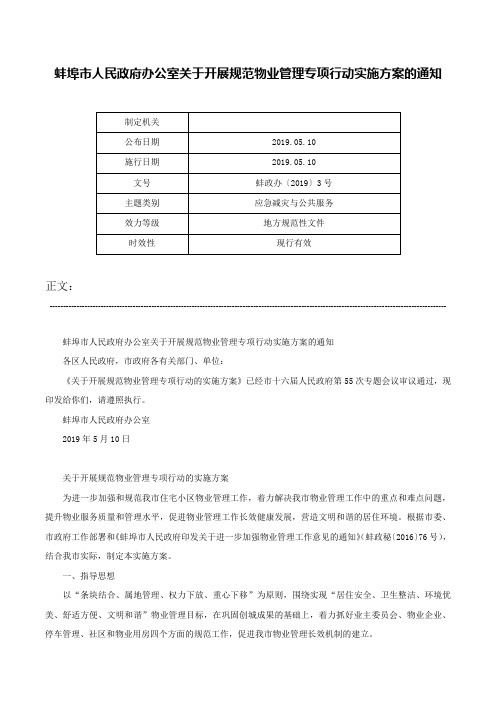 蚌埠市人民政府办公室关于开展规范物业管理专项行动实施方案的通知

| 制定机关 |  |
|---|---|
| 公布日期 | 2019.05.10 |
| 施行日期 | 2019.05.10 |
| 文号 | 蚌政办〔2019〕3号 |
| 主题类别 | 应急减灾与公共服务 |
| 效力等级 | 地方规范性文件 |
| 时效性 | 现行有效 |

正文：

蚌埠市人民政府办公室关于开展规范物业管理专项行动实施方案的通知

各区人民政府，市政府各有关部门、单位：

《关于开展规范物业管理专项行动的实施方案》已经市十六届人民政府第55次专题会议审议通过，现印发给你们，请遵照执行。

蚌埠市人民政府办公室

2019年5月10日

关于开展规范物业管理专项行动的实施方案

为进一步加强和规范我市住宅小区物业管理工作，着力解决我市物业管理工作中的重点和难点问题，提升物业服务质量和管理水平，促进物业管理工作长效健康发展，营造文明和谐的居住环境。根据市委、市政府工作部署和《蚌埠市人民政府印发关于进一步加强物业管理工作意见的通知》(蚌政秘〔2016〕76号)，结合我市实际，制定本实施方案。

一、指导思想

以“条块结合、属地管理、权力下放、重心下移”为原则，围绕实现“居住安全、卫生整洁、环境优美、舒适方便、文明和谐”物业管理目标，在巩固创城成果的基础上，着力抓好业主委员会、物业企业、停车管理、社区和物业用房四个方面的规范工作，促进我市物业管理长效机制的建立。